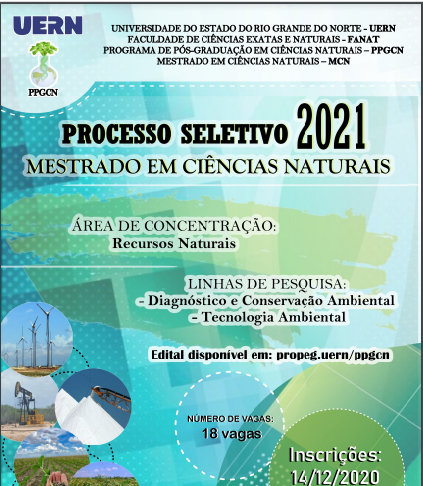 UERN

PPGCN

UNIVERSIDADE DO ESTADO DO RIO GRANDE DO NORTE - UERN
FACULDADE DE CIÊNCIAS EXATAS E NATURAIS - FANAT
PROGRAMA DE PÓS-GRADUAÇÃO EM CIÊNCIAS NATURAIS – PPGCN
MESTRADO EM CIÊNCIAS NATURAIS – MCN

PROCESSO SELETIVO 2021
MESTRADO EM CIÊNCIAS NATURAIS

ÁREA DE CONCENTRAÇÃO:
Recursos Naturais

LINHAS DE PESQUISA:
- Diagnóstico e Conservação Ambiental
- Tecnologia Ambiental

Edital disponível em: propeg.uern/ppgcn

NÚMERO DE VAGAS:
18 vagas

Inscrições:
14/12/2020